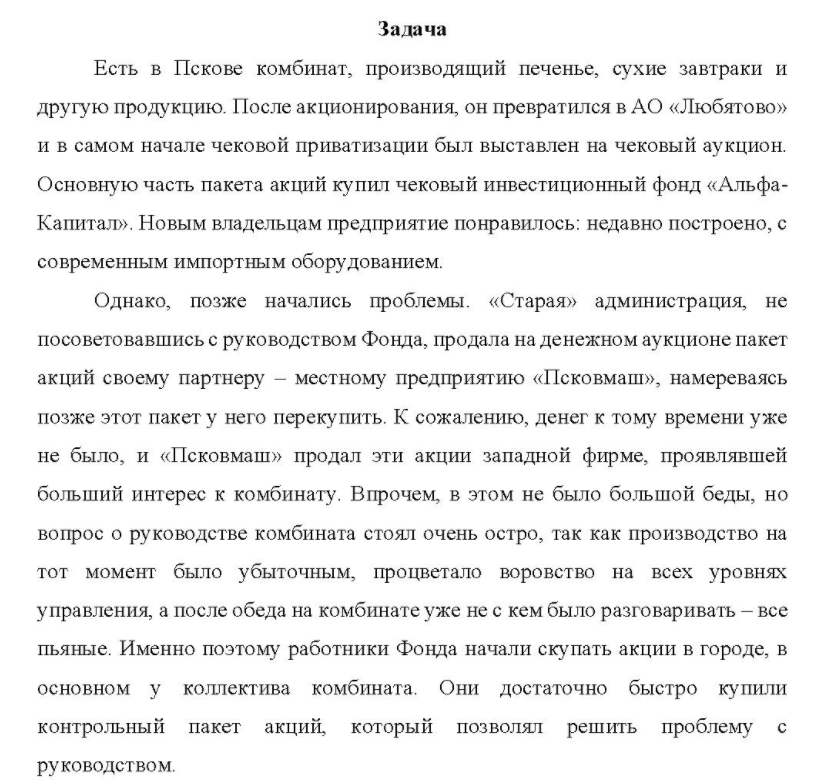 Задача

Есть в Пскове комбинат, производящий печенье, сухие завтраки и другую продукцию. После акционирования, он превратился в АО «Любятово» и в самом начале чековой приватизации был выставлен на чековый аукцион. Основную часть пакета акций купил чековый инвестиционный фонд «Альфа-Капитал». Новым владельцам предприятие понравилось: недавно построено, с современным импортным оборудованием.

Однако, позже начались проблемы. «Старая» администрация, не посоветовавшись с руководством Фонда, продала на денежном аукционе пакет акций своему партнеру – местному предприятию «Псковмаш», намереваясь позже этот пакет у него перекупить. К сожалению, денег к тому времени уже не было, и «Псковмаш» продал эти акции западной фирме, проявлявшей больший интерес к комбинату. Впрочем, в этом не было большой беды, но вопрос о руководстве комбината стоял очень остро, так как производство на тот момент было убыточным, процветало воровство на всех уровнях управления, а после обеда на комбинате уже не с кем было разговаривать – все пьяные. Именно поэтому работники Фонда начали скупать акции в городе, в основном у коллектива комбината. Они достаточно быстро купили контрольный пакет акций, который позволял решить проблему с руководством.